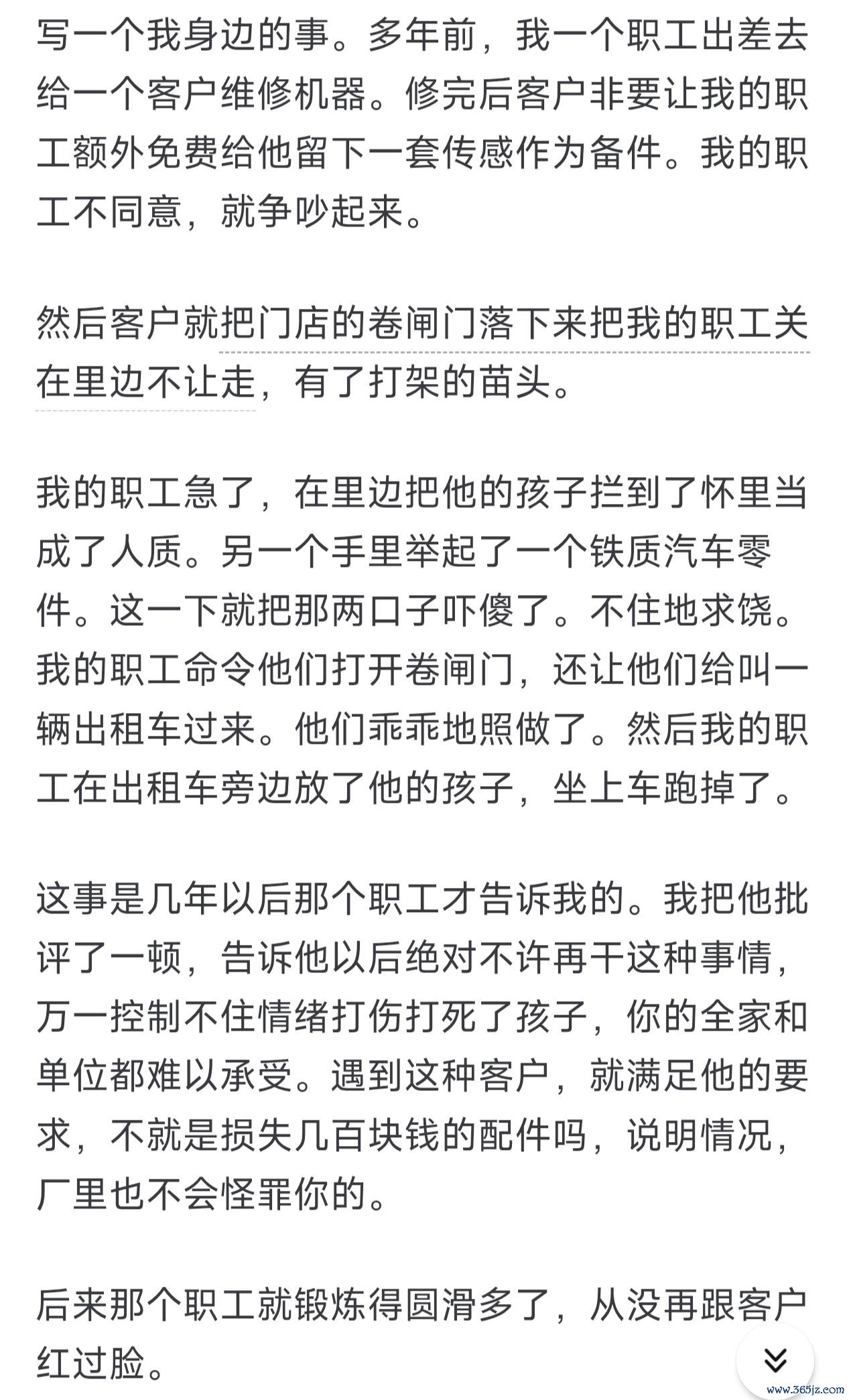 写一个我身边的事。多年前，我一个职工出差去给一个客户维修机器。修完后客户非要让我的职工额外免费给他留下一套传感作为备件。我的职工不同意，就争吵起来。

然后客户就把门店的卷闸门落下来把我的职工关在里边不让走，有了打架的苗头。

我的职工急了，在里边把他的孩子拦到了怀里当成了人质。另一个手里举起了一个铁质汽车零件。这一下就把那两口子吓傻了。不住地求饶。我的职工命令他们打开卷闸门，还让他们给叫一辆出租车过来。他们乖乖地照做了。然后我的职工在出租车旁边放了他的孩子，坐上车跑掉了。

这事是几年以后那个职工才告诉我的。我把他批评了一顿，告诉他以后绝对不许再干这种事情，万一控制不住情绪打伤打死了孩子，你的全家和单位都难以承受。遇到这种客户，就满足他的要求，不就是损失几百块钱的配件吗，说明情况，厂里也不会怪罪你的。

后来那个职工就锻炼得圆滑多了，从没再跟客户红过脸。

www.365jz.com